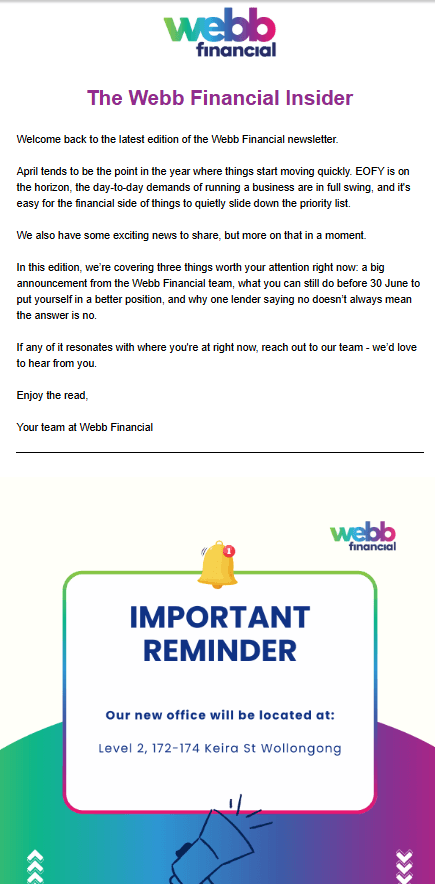 webb financial

The Webb Financial Insider

Welcome back to the latest edition of the Webb Financial newsletter.

April tends to be the point in the year where things start moving quickly. EOFY is on the horizon, the day-to-day demands of running a business are in full swing, and it's easy for the financial side of things to quietly slide down the priority list.

We also have some exciting news to share, but more on that in a moment.

In this edition, we're covering three things worth your attention right now: a big announcement from the Webb Financial team, what you can still do before 30 June to put yourself in a better position, and why one lender saying no doesn't always mean the answer is no.

If any of it resonates with where you're at right now, reach out to our team - we'd love to hear from you.

Enjoy the read,

Your team at Webb Financial

webb financial

1

IMPORTANT REMINDER

Our new office will be located at:

Level 2, 172-174 Keira St Wollongong